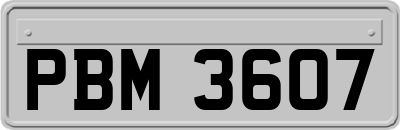 PBM 3607